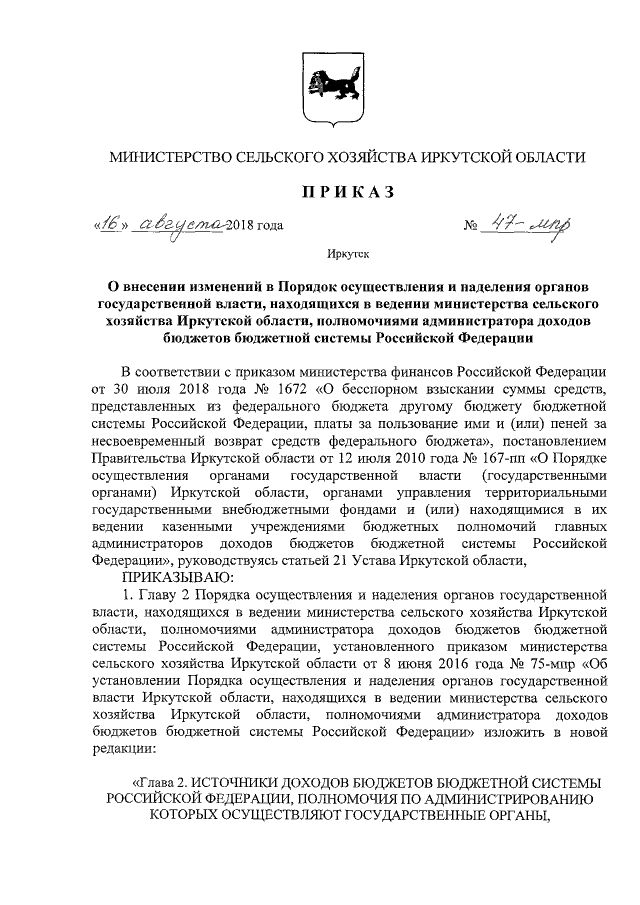 МИНИСТЕРСТВО СЕЛЬСКОГО ХОЗЯЙСТВА ИРКУТСКОЙ ОБЛАСТИ

ПРИКАЗ

«16» августа 2018 года № 47-мпр

Иркутск

О внесении изменений в Порядок осуществления и наделения органов государственной власти, находящихся в ведении министерства сельского хозяйства Иркутской области, полномочиями администратора доходов бюджетов бюджетной системы Российской Федерации

В соответствии с приказом министерства финансов Российской Федерации от 30 июля 2018 года № 1672 «О бесспорном взыскании суммы средств, представленных из федерального бюджета другому бюджету бюджетной системы Российской Федерации, платы за пользование ими и (или) пеней за несвоевременный возврат средств федерального бюджета», постановлением Правительства Иркутской области от 12 июля 2010 года № 167-пп «О Порядке осуществления органами государственной власти (государственными органами) Иркутской области, органами управления территориальными государственными внебюджетными фондами и (или) находящимися в их ведении казенными учреждениями бюджетных полномочий главных администраторов доходов бюджетов бюджетной системы Российской Федерации», руководствуясь статьей 21 Устава Иркутской области,

ПРИКАЗЫВАЮ:

1. Главу 2 Порядка осуществления и наделения органов государственной власти, находящихся в ведении министерства сельского хозяйства Иркутской области, полномочиями администратора доходов бюджетов бюджетной системы Российской Федерации, установленного приказом министерства сельского хозяйства Иркутской области от 8 июня 2016 года № 75-мпр «Об установлении Порядка осуществления и наделения органов государственной власти Иркутской области, находящихся в ведении министерства сельского хозяйства Иркутской области, полномочиями администратора доходов бюджетов бюджетной системы Российской Федерации» изложить в новой редакции:

«Глава 2. ИСТОЧНИКИ ДОХОДОВ БЮДЖЕТОВ БЮДЖЕТНОЙ СИСТЕМЫ РОССИЙСКОЙ ФЕДЕРАЦИИ, ПОЛНОМОЧИЯ ПО АДМИНИСТРИРОВАНИЮ КОТОРЫХ ОСУЩЕСТВЛЯЮТ ГОСУДАРСТВЕННЫЕ ОРГАНЫ,